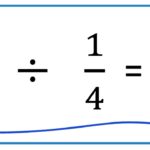 $\div \frac{1}{4} =$